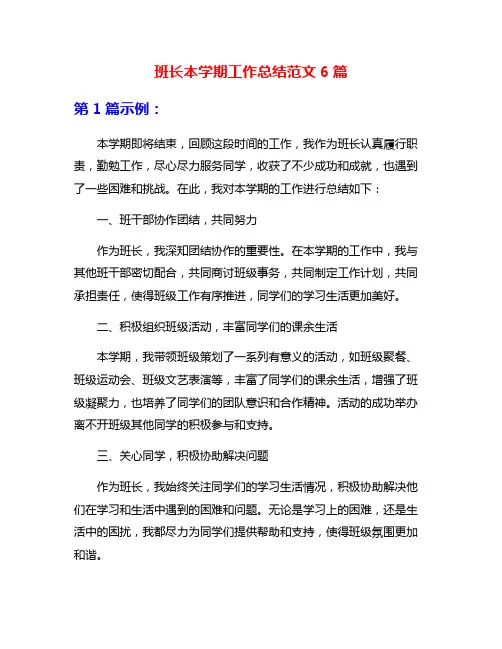 班长本学期工作总结范文 6 篇

第 1 篇示例：

本学期即将结束，回顾这段时间的工作，我作为班长认真履行职责，勤勉工作，尽心尽力服务同学，收获了不少成功和成就，也遇到了一些困难和挑战。在此，我对本学期的工作进行总结如下：

一、班干部协作团结，共同努力

作为班长，我深知团结协作的重要性。在本学期的工作中，我与其他班干部密切配合，共同商讨班级事务，共同制定工作计划，共同承担责任，使得班级工作有序推进，同学们的学习生活更加美好。

二、积极组织班级活动，丰富同学们的课余生活

本学期，我带领班级策划了一系列有意义的活动，如班级聚餐、班级运动会、班级文艺表演等，丰富了同学们的课余生活，增强了班级凝聚力，也培养了同学们的团队意识和合作精神。活动的成功举办离不开班级其他同学的积极参与和支持。

三、关心同学，积极协助解决问题

作为班长，我始终关注同学们的学习生活情况，积极协助解决他们在学习和生活中遇到的困难和问题。无论是学习上的困难，还是生活中的困扰，我都尽力为同学们提供帮助和支持，使得班级氛围更加和谐。